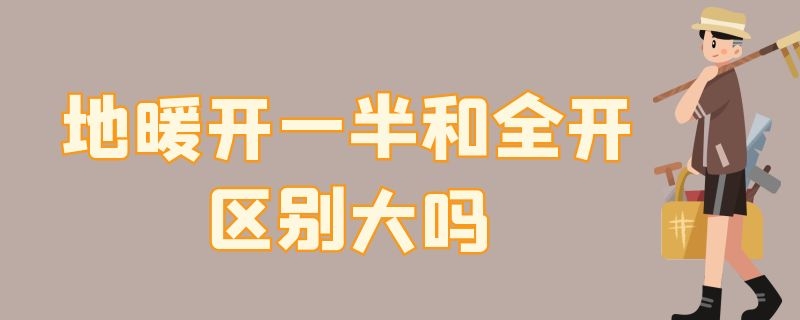 地暖开一半和全开
区别大吗